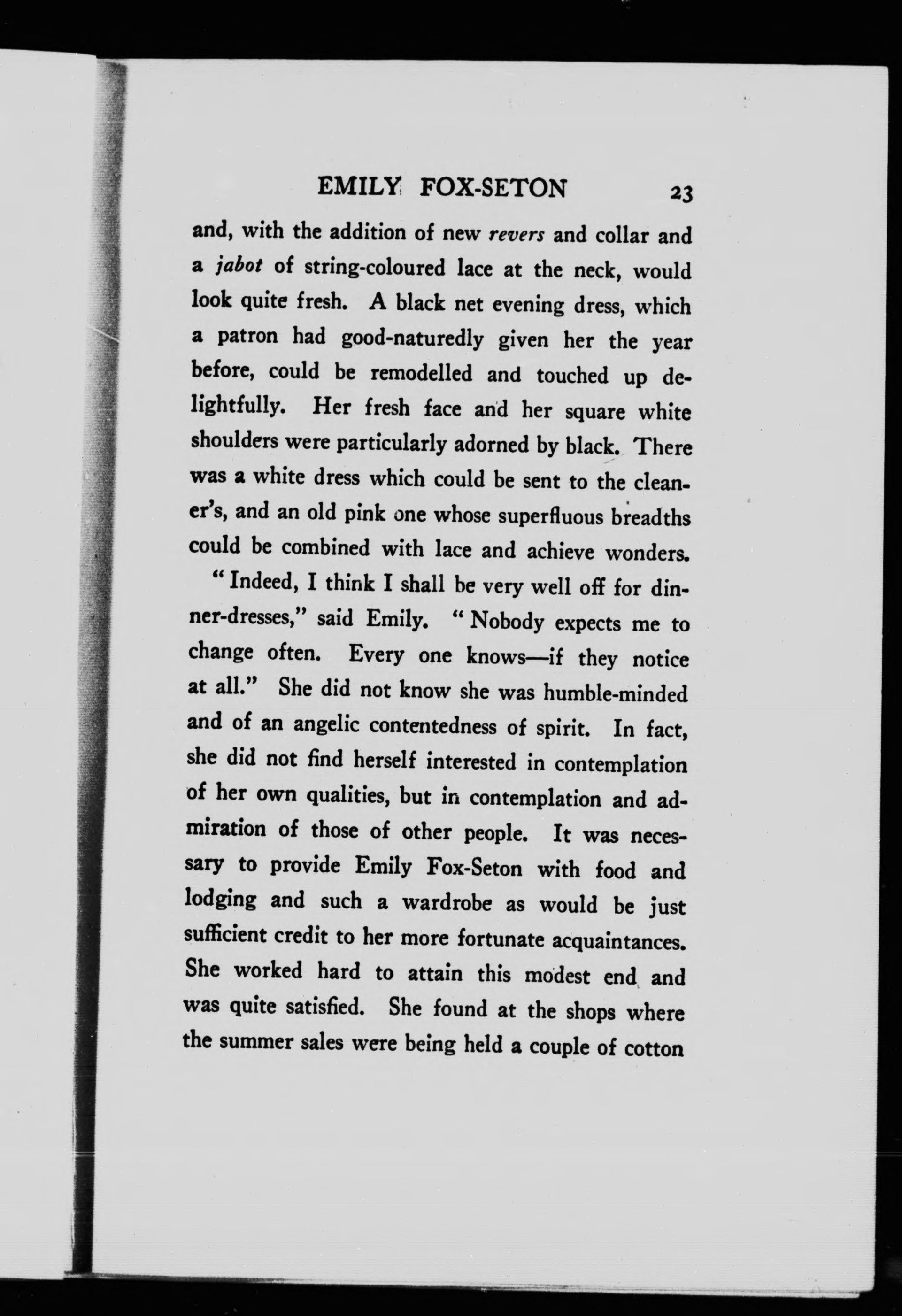 EMILY FOX-SETON 23

and, with the addition of new revers and collar and a jabot of string-coloured lace at the neck, would look quite fresh. A black net evening dress, which a patron had good-naturedly given her the year before, could be remodelled and touched up delightfully. Her fresh face and her square white shoulders were particularly adorned by black. There was a white dress which could be sent to the cleaner's, and an old pink one whose superfluous breadths could be combined with lace and achieve wonders.

"Indeed, I think I shall be very well off for dinner-dresses," said Emily. "Nobody expects me to change often. Every one knows—if they notice at all." She did not know she was humble-minded and of an angelic contentedness of spirit. In fact, she did not find herself interested in contemplation of her own qualities, but in contemplation and admiration of those of other people. It was necessary to provide Emily Fox-Seton with food and lodging and such a wardrobe as would be just sufficient credit to her more fortunate acquaintances. She worked hard to attain this modest end and was quite satisfied. She found at the shops where the summer sales were being held a couple of cotton